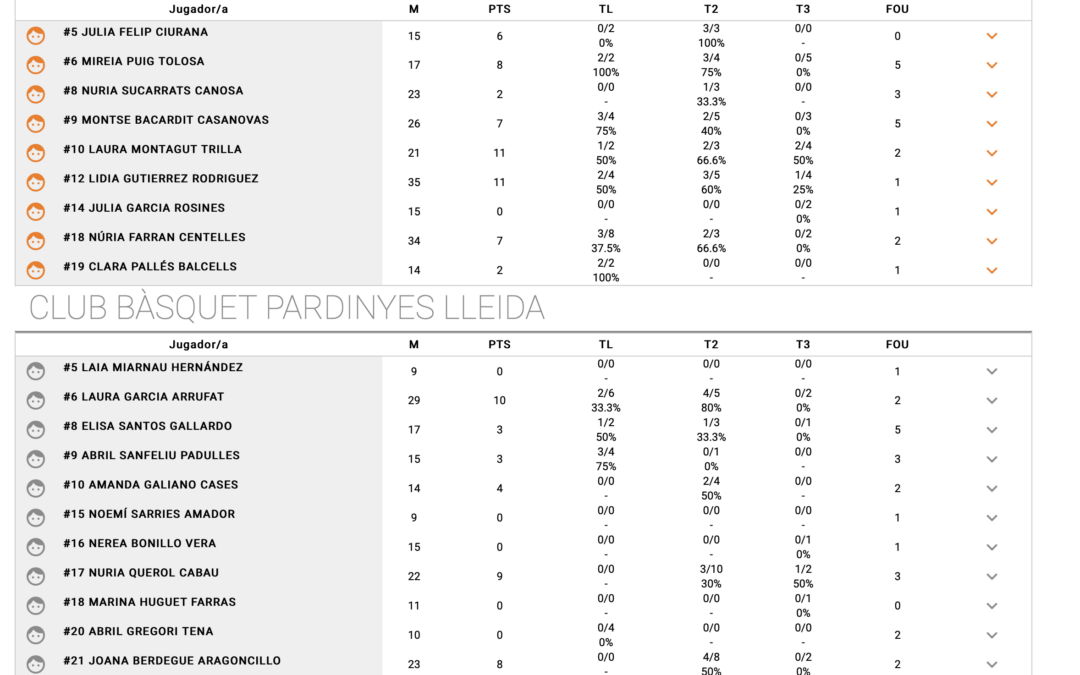 | Jugador/a | M | PTS | TL | T2 | T3 | FOU |
|---|---|---|---|---|---|---|
| #5 JULIA FELIP CIURANA | 15 | 6 | 0/2 0% | 3/3 100% | 0/0 - | 0 |
| #6 MIREIA PUIG TOLOSA | 17 | 8 | 2/2 100% | 3/4 75% | 0/5 0% | 5 |
| #8 NURIA SUCARRATS CANOSA | 23 | 2 | 0/0 - | 1/3 33.3% | 0/0 - | 3 |
| #9 MONTSE BACARDIT CASANOVAS | 26 | 7 | 3/4 75% | 2/5 40% | 0/3 0% | 5 |
| #10 LAURA MONTAGUT TRILLA | 21 | 11 | 1/2 50% | 2/3 66.6% | 2/4 50% | 2 |
| #12 LIDIA GUTIERREZ RODRIGUEZ | 35 | 11 | 2/4 50% | 3/5 60% | 1/4 25% | 1 |
| #14 JULIA GARCIA ROSINES | 15 | 0 | 0/0 - | 0/0 - | 0/2 0% | 1 |
| #18 NÚRIA FARRAN CENTELLES | 34 | 7 | 3/8 37.5% | 2/3 66.6% | 0/2 0% | 2 |
| #19 CLARA PALLÉS BALCELLS | 14 | 2 | 2/2 100% | 0/0 - | 0/0 - | 1 |

CLUB BÀSQUET PARDINYES LLEIDA

| Jugador/a | M | PTS | TL | T2 | T3 | FOU |
|---|---|---|---|---|---|---|
| #5 LAIA MIARNAU HERNÁNDEZ | 9 | 0 | 0/0 - | 0/0 - | 0/0 - | 1 |
| #6 LAURA GARCIA ARRUFAT | 29 | 10 | 2/6 33.3% | 4/5 80% | 0/2 0% | 2 |
| #8 ELISA SANTOS GALLARDO | 17 | 3 | 1/2 50% | 1/3 33.3% | 0/1 0% | 5 |
| #9 ABRIL SANFELIU PADULLES | 15 | 3 | 3/4 75% | 0/1 0% | 0/0 - | 3 |
| #10 AMANDA GALIANO CASES | 14 | 4 | 0/0 - | 2/4 50% | 0/0 - | 2 |
| #15 NOEMÍ SARRIES AMADOR | 9 | 0 | 0/0 - | 0/0 - | 0/0 - | 1 |
| #16 NEREA BONILLO VERA | 15 | 0 | 0/0 - | 0/0 - | 0/1 0% | 1 |
| #17 NURIA QUEROL CABAU | 22 | 9 | 0/0 - | 3/10 30% | 1/2 50% | 3 |
| #18 MARINA HUGUET FARRAS | 11 | 0 | 0/0 - | 0/0 - | 0/1 0% | 0 |
| #20 ABRIL GREGORI TENA | 10 | 0 | 0/4 0% | 0/0 - | 0/0 - | 2 |
| #21 JOANA BERDEGUE ARAGONCILLO | 23 | 8 | 0/0 - | 4/8 50% | 0/2 0% | 2 |